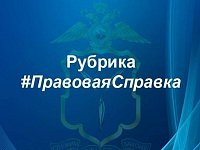 Рубрика
#ПравоваяСправка